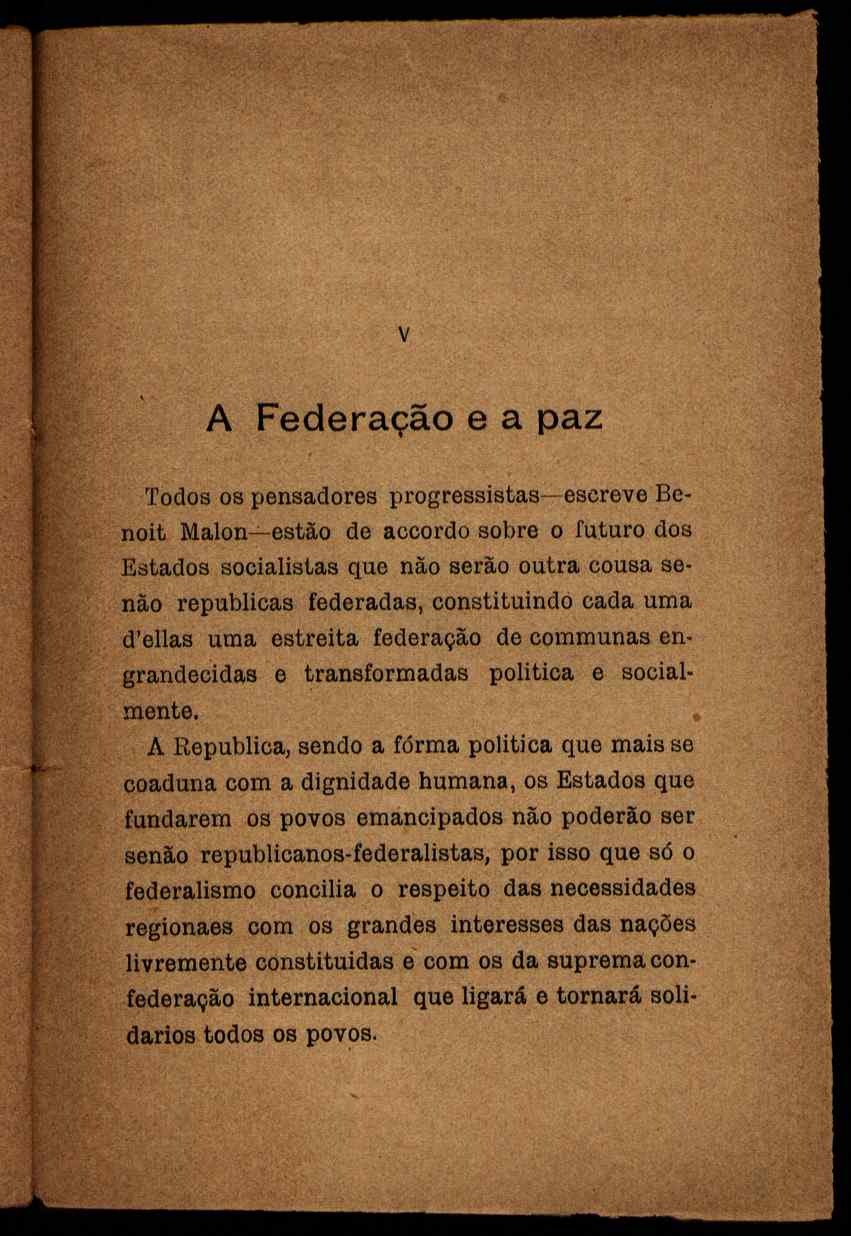 V

A Federação e a paz

Todos os pensadores progressistas—escreve Benoit Malon—estão de accordo sobre o futuro dos Estados socialistas que não serão outra cousa senão republicas federadas, constituindo cada uma d'ellas uma estreita federação de communas engrandecidas e transformadas politica e socialmente.

A Republica, sendo a fórma politica que mais se coaduna com a dignidade humana, os Estados que fundarem os povos emancipados não poderão ser senão republicanos-federalistas, por isso que só o federalismo concilia o respeito das necessidades regionaes com os grandes interesses das nações livremente constituidas e com os da suprema confederação internacional que ligará e tornará solidarios todos os povos.